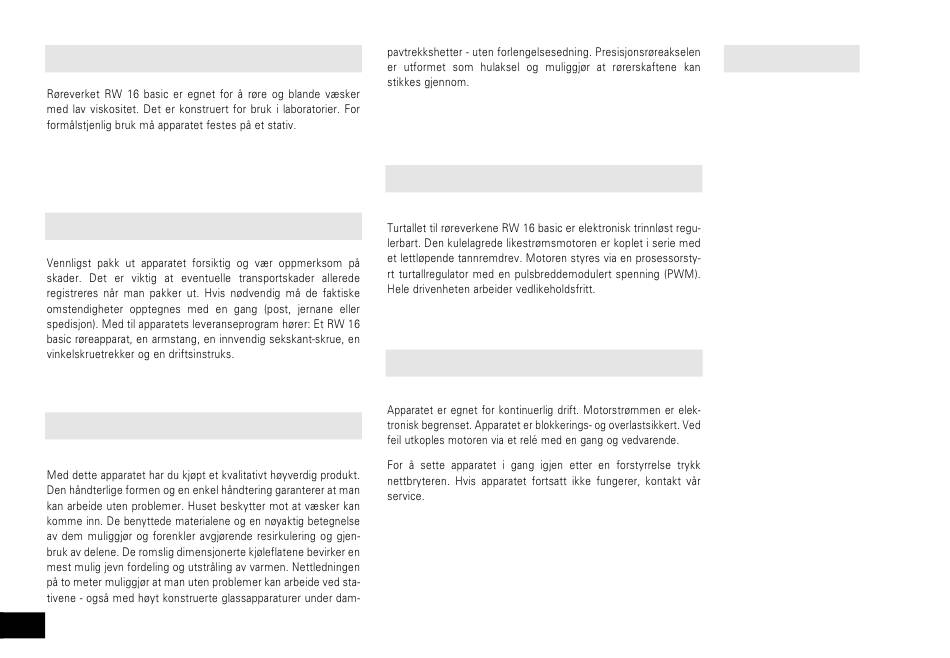 Røreverket RW 16 basic er egnet for å røre og blande væsker med lav viskositet. Det er konstruert for bruk i laboratorier. For formålstjenlig bruk må apparatet festes på et stativ.

Vennligst pakk ut apparatet forsiktig og vær oppmerksom på skader. Det er viktig at eventuelle transportskader allerede registreres når man pakker ut. Hvis nødvendig må de faktiske omstendigheter opptegnes med en gang (post, jernane eller spedisjon). Med til apparatets leveranseprogram hører: Et RW 16 basic røreapparat, en armstang, en innvendig sekskant-skrue, en vinkelskruetrekker og en driftsinstruks.

Med dette apparatet har du kjøpt et kvalitativt høyverdig produkt. Den håndterlige formen og en enkel håndtering garanterer at man kan arbeide uten problemer. Huset beskytter mot at væsker kan komme inn. De benyttede materialene og en nøyaktig betegnelse av dem muliggjør og forenkler avgjørende resirkulering og gjenbruk av delene. De romslig dimensjonerte kjøleflatene bevirker en mest mulig jevn fordeling og utstråling av varmen. Nettledningen på to meter muliggjør at man uten problemer kan arbeide ved stativene - også med høyt konstruerte glassapparaturer under dampavtrekkshetter - uten forlengelsesedning. Presisjonsrøreakselen er utformet som hulaksel og muliggjør at rørerskaftene kan stikkes gjennom.

Turtallet til røreverkene RW 16 basic er elektronisk trinnløst regulerbart. Den kulelagrede likestrømsmotoren er koplet i serie med et lettløpende tannremdrev. Motoren styres via en prosessorstyrt turtallregulator med en pulsbreddemodulert spenning (PWM). Hele drivenheten arbeider vedlikeholdsfritt.

Apparatet er egnet for kontinuerlig drift. Motorstrømmen er elektronisk begrenset. Apparatet er blokkerings- og overlastsikkert. Ved feil utkoples motoren via et relé med en gang og vedvarende.

For å sette apparatet i gang igjen etter en forstyrrelse trykk nettbryteren. Hvis apparatet fortsatt ikke fungerer, kontakt vår service.